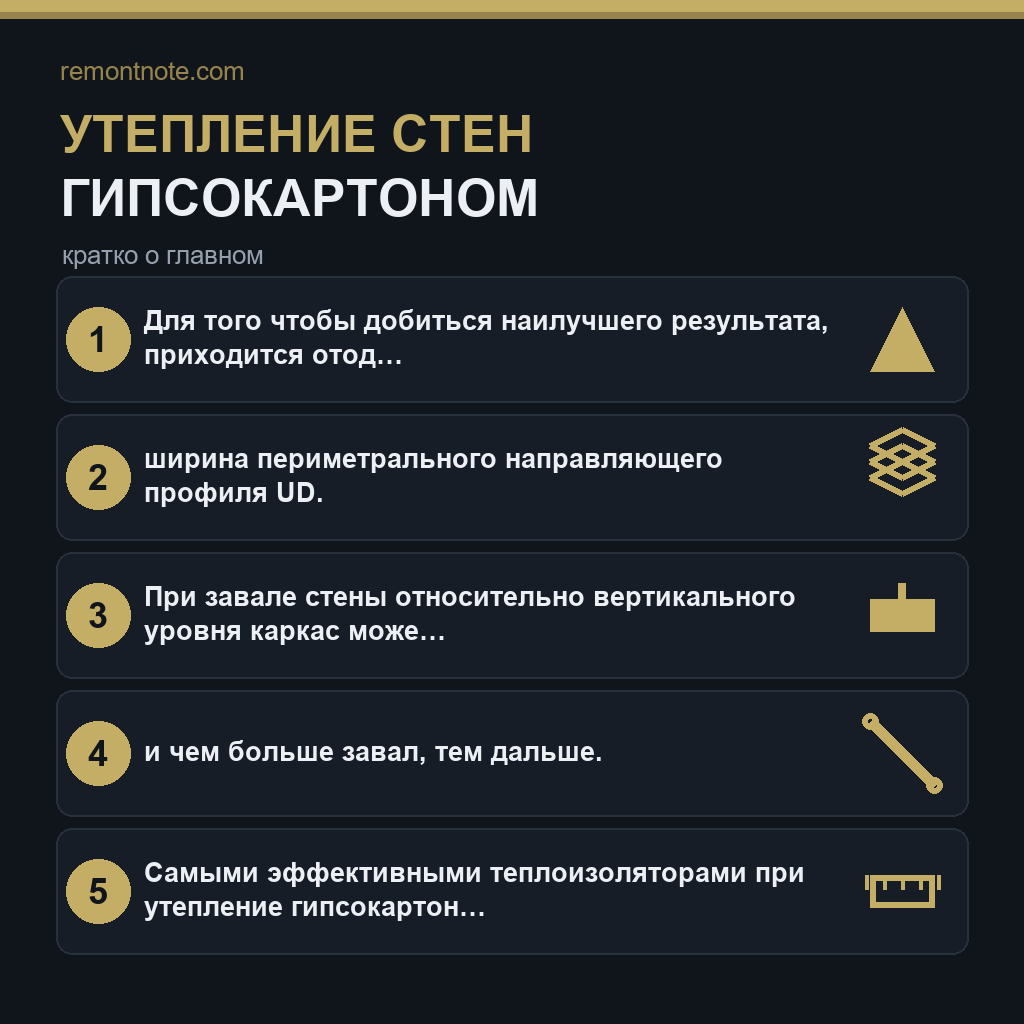 remontnote.com

УТЕПЛЕНИЕ СТЕН
ГИПСОКАРТОНОМ

кратко о главном

1 Для того чтобы добиться наилучшего результата, приходится отод…

2 ширина периметрального направляющего профиля UD.

3 При завале стены относительно вертикального уровня каркас може…

4 и чем больше завал, тем дальше.

5 Самыми эффективными теплоизоляторами при утепление гипсокартон…